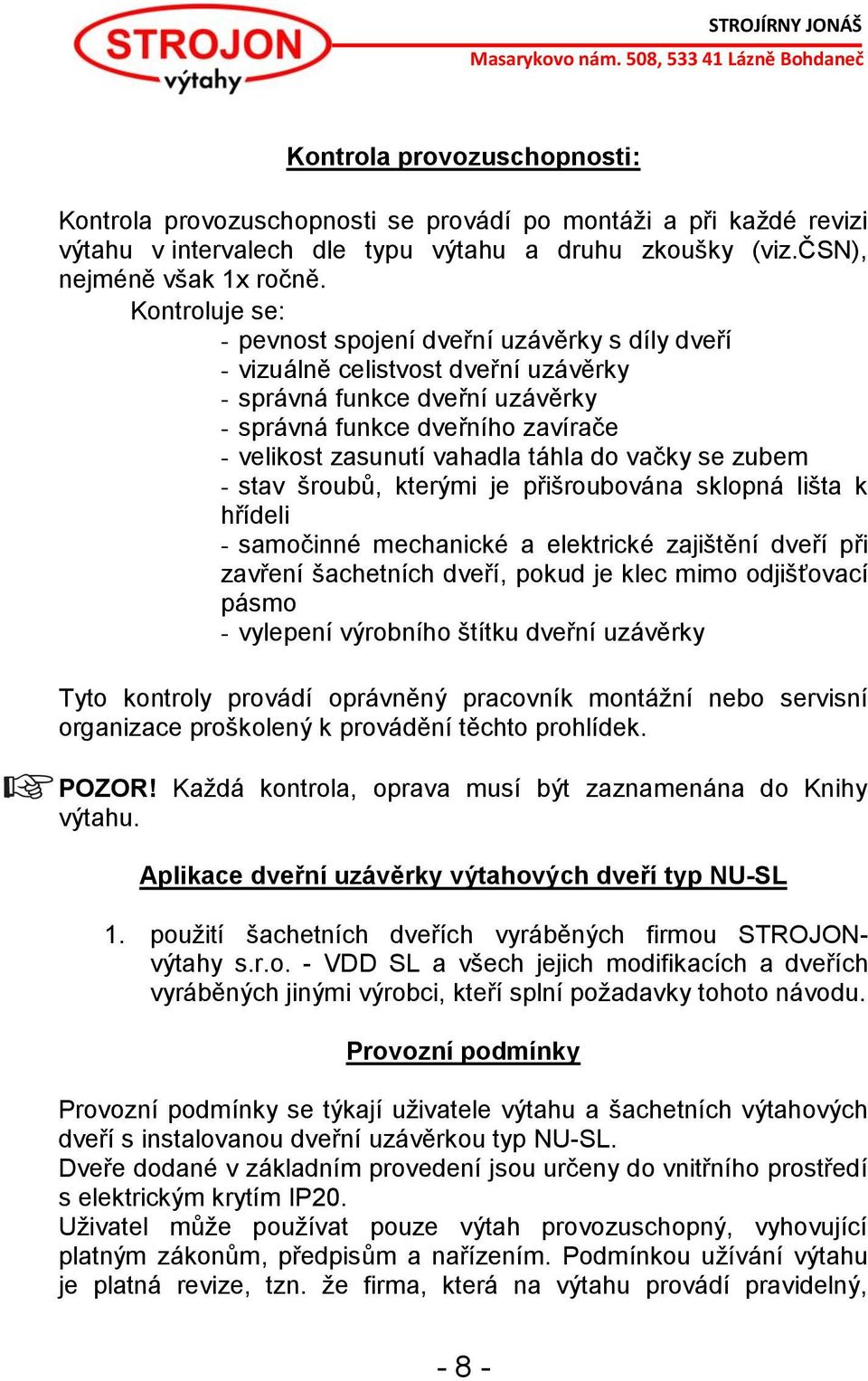 STROJON výtahy

STROJÍRNY JONÁŠ
Masarykovo nám. 508, 533 41 Lázně Bohdaneč

Kontrola provozuschopnosti:

Kontrola provozuschopnosti se provádí po montáži a při každé revizi výtahu v intervalech dle typu výtahu a druhu zkoušky (viz.ČSN), nejméně však 1x ročně.

Kontroluje se:
- pevnost spojení dveřní uzávěrky s díly dveří
- vizuálně celistvost dveřní uzávěrky
- správná funkce dveřní uzávěrky
- správná funkce dveřního zavírače
- velikost zasunutí vahadla táhla do vačky se zubem
- stav šroubů, kterými je přišroubována sklopná lišta k hřídeli
- samočinné mechanické a elektrické zajištění dveří při zavření šachetních dveří, pokud je klec mimo odjišťovací pásmo
- vylepení výrobního štítku dveřní uzávěrky

Tyto kontroly provádí oprávněný pracovník montážní nebo servisní organizace proškolený k provádění těchto prohlídek.

POZOR! Každá kontrola, oprava musí být zaznamenána do Knihy výtahu.

Aplikace dveřní uzávěrky výtahových dveří typ NU-SL

1. použití šachetních dveřích vyráběných firmou STROJON-výtahy s.r.o. - VDD SL a všech jejich modifikacích a dveřích vyráběných jinými výrobci, kteří splní požadavky tohoto návodu.

Provozní podmínky

Provozní podmínky se týkají uživatele výtahu a šachetních výtahových dveří s instalovanou dveřní uzávěrkou typ NU-SL.
Dveře dodané v základním provedení jsou určeny do vnitřního prostředí s elektrickým krytím IP20.
Uživatel může používat pouze výtah provozuschopný, vyhovující platným zákonům, předpisům a nařízením. Podmínkou užívání výtahu je platná revize, tzn. že firma, která na výtahu provádí pravidelný,

- 8 -